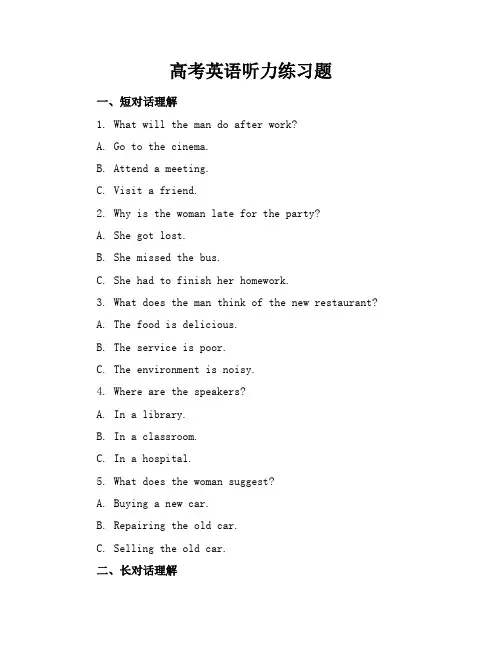 高考英语听力练习题

一、短对话理解

1. What will the man do after work?

A. Go to the cinema.

B. Attend a meeting.

C. Visit a friend.

2. Why is the woman late for the party?

A. She got lost.

B. She missed the bus.

C. She had to finish her homework.

3. What does the man think of the new restaurant?

A. The food is delicious.

B. The service is poor.

C. The environment is noisy.

4. Where are the speakers?

A. In a library.

B. In a classroom.

C. In a hospital.

5. What does the woman suggest?

A. Buying a new car.

B. Repairing the old car.

C. Selling the old car.

二、长对话理解